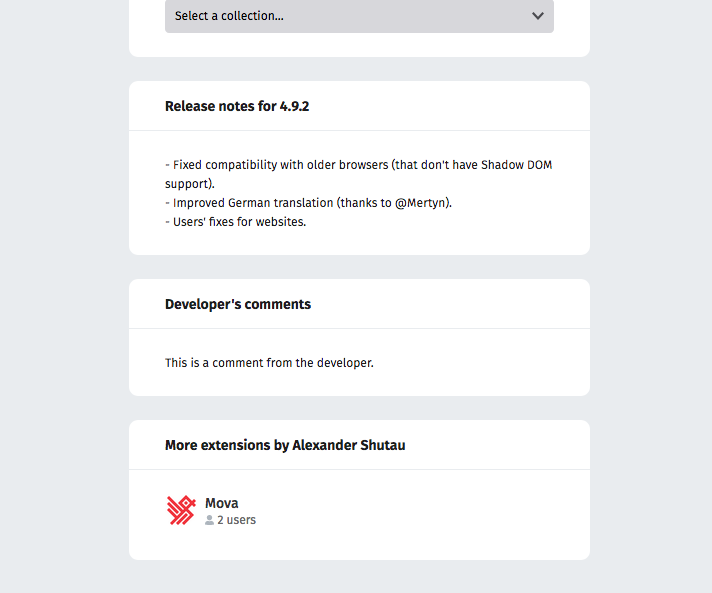 Select a collection...

Release notes for 4.9.2

- Fixed compatibility with older browsers (that don't have Shadow DOM support).
- Improved German translation (thanks to @Mertyn).
- Users' fixes for websites.

Developer's comments

This is a comment from the developer.

More extensions by Alexander Shutau

Mova
2 users